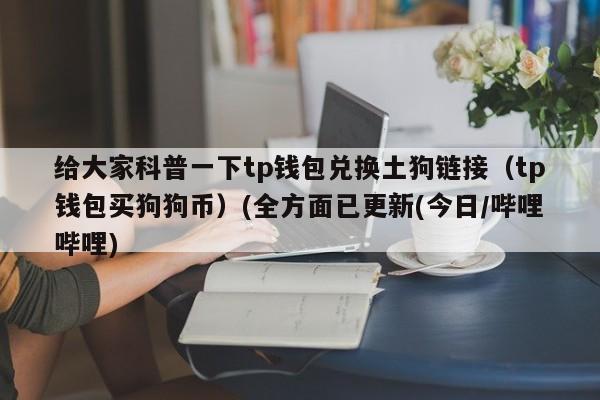 给大家科普一下tp钱包兑换土狗链接（tp钱包买狗狗币）(全方面已更新(今日/哔哩哔哩)